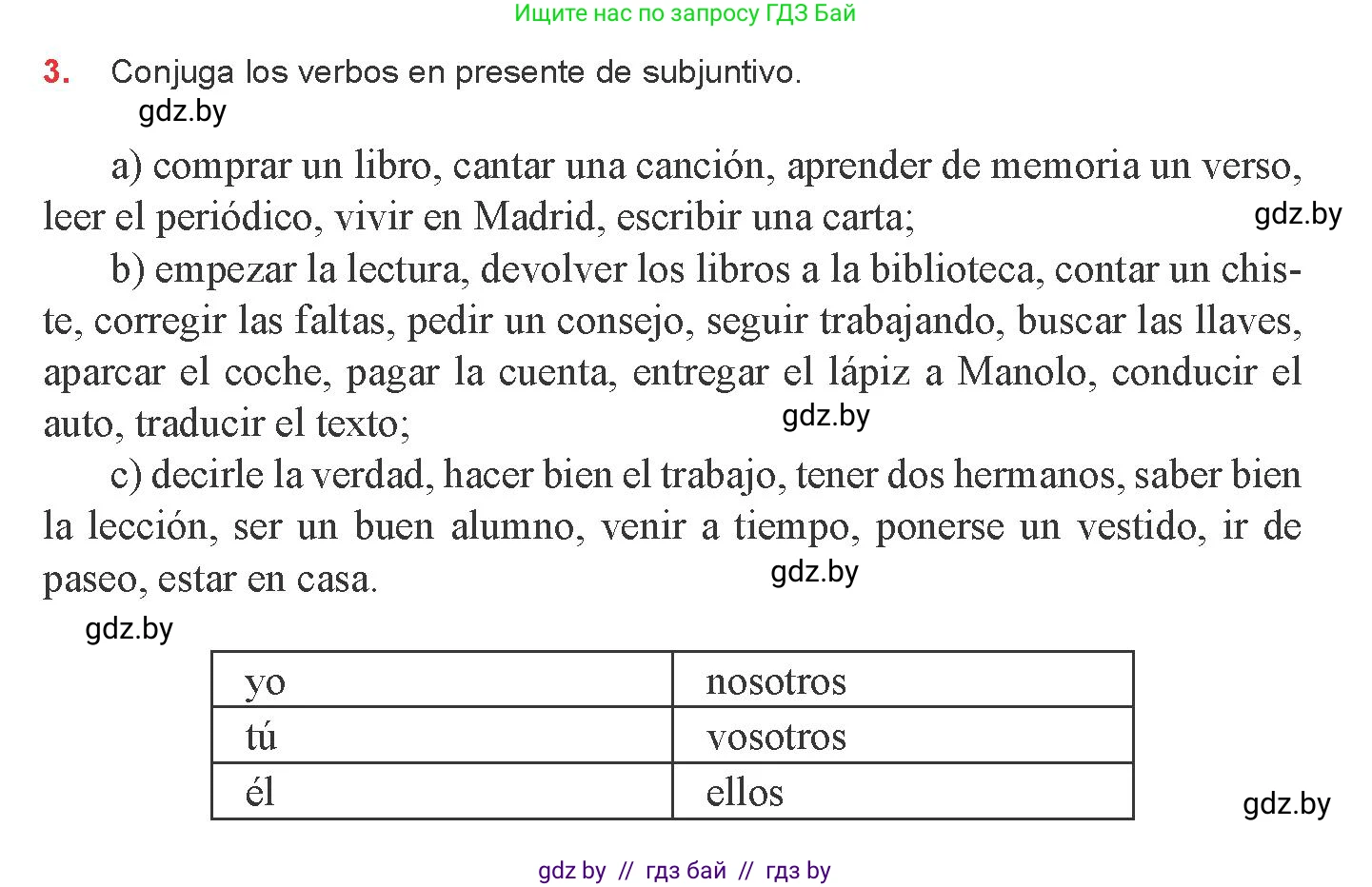 Ищите нас по запросу ГДЗ Бай

3. Conjuga los verbos en presente de subjuntivo.

gdz.by

a) comprar un libro, cantar una canción, aprender de memoria un verso, leer el periódico, vivir en Madrid, escribir una carta;

gdz.by

b) empezar la lectura, devolver los libros a la biblioteca, contar un chiste, corregir las faltas, pedir un consejo, seguir trabajando, buscar las llaves, aparcar el coche, pagar la cuenta, entregar el lápiz a Manolo, conducir el auto, traducir el texto;

gdz.by

c) decirle la verdad, hacer bien el trabajo, tener dos hermanos, saber bien la lección, ser un buen alumno, venir a tiempo, ponerse un vestido, ir de paseo, estar en casa.

gdz.by

gdz.by

| yo | nosotros |
|---|---|
| tú | vosotros |
| él | ellos |

gdz.by

gdz by // гдз бай // гдз by